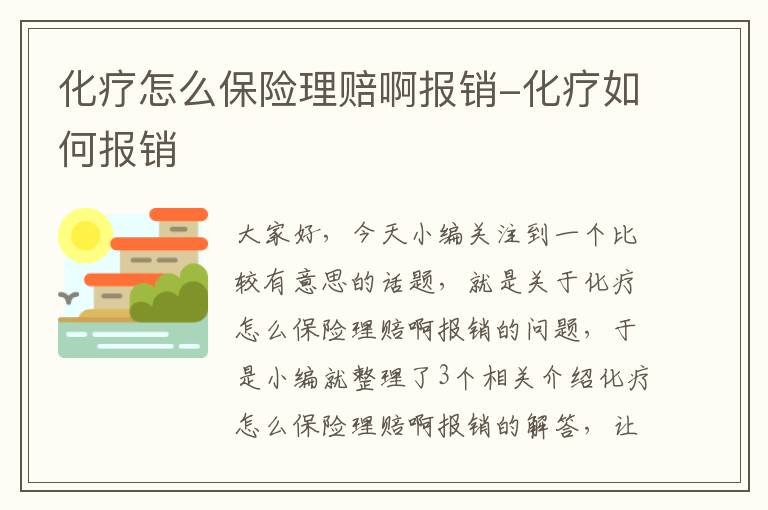 化疗怎么保险理赔啊报销-化疗如何报销

大家好，今天小编关注到一个比较有意思的话题，就是关于化疗怎么保险理赔啊报销的问题，于是小编就整理了3个相关介绍化疗怎么保险理赔啊报销的解答，让